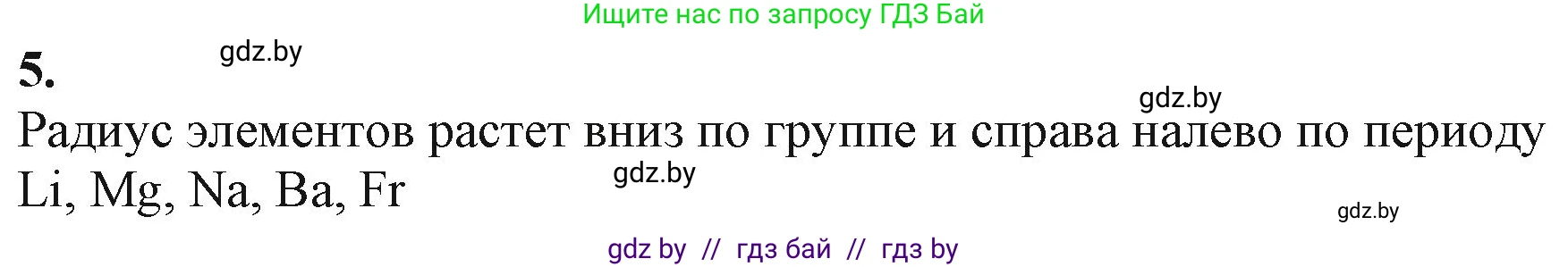 Ищите нас по запросу ГДЗ Бай

5.

gdz.by

gdz.by

Радиус элементов растет вниз по группе и справа налево по периоду

gdz.by

Li, Mg, Na, Ba, Fr

gdz.by

gdz by // гдз бай // гдз by